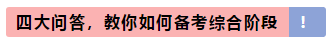 四大问答，教你如何备考综合阶段 !